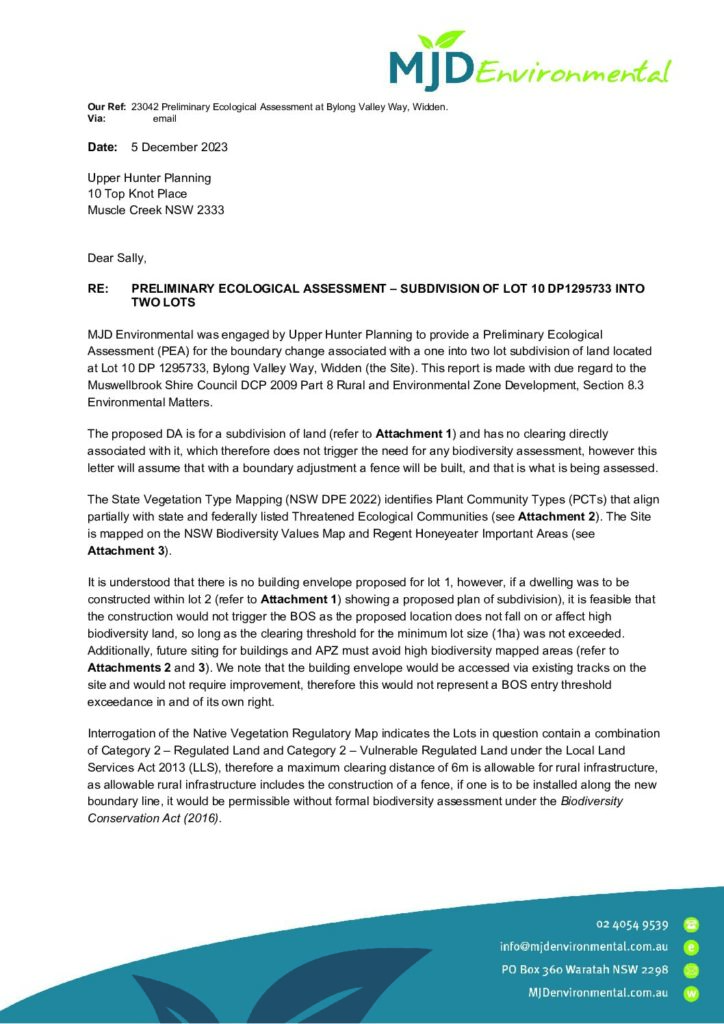 MJD Environmental

Our Ref: 23042 Preliminary Ecological Assessment at Bylong Valley Way, Widden.
Via: email

Date: 5 December 2023

Upper Hunter Planning
10 Top Knot Place
Muscle Creek NSW 2333

Dear Sally,

RE: PRELIMINARY ECOLOGICAL ASSESSMENT – SUBDIVISION OF LOT 10 DP1295733 INTO TWO LOTS

MJD Environmental was engaged by Upper Hunter Planning to provide a Preliminary Ecological Assessment (PEA) for the boundary change associated with a one into two lot subdivision of land located at Lot 10 DP 1295733, Bylong Valley Way, Widden (the Site). This report is made with due regard to the Muswellbrook Shire Council DCP 2009 Part 8 Rural and Environmental Zone Development, Section 8.3 Environmental Matters.

The proposed DA is for a subdivision of land (refer to Attachment 1) and has no clearing directly associated with it, which therefore does not trigger the need for any biodiversity assessment, however this letter will assume that with a boundary adjustment a fence will be built, and that is what is being assessed.

The State Vegetation Type Mapping (NSW DPE 2022) identifies Plant Community Types (PCTs) that align partially with state and federally listed Threatened Ecological Communities (see Attachment 2). The Site is mapped on the NSW Biodiversity Values Map and Regent Honeyeater Important Areas (see Attachment 3).

It is understood that there is no building envelope proposed for lot 1, however, if a dwelling was to be constructed within lot 2 (refer to Attachment 1) showing a proposed plan of subdivision), it is feasible that the construction would not trigger the BOS as the proposed location does not fall on or affect high biodiversity land, so long as the clearing threshold for the minimum lot size (1ha) was not exceeded. Additionally, future siting for buildings and APZ must avoid high biodiversity mapped areas (refer to Attachments 2 and 3). We note that the building envelope would be accessed via existing tracks on the site and would not require improvement, therefore this would not represent a BOS entry threshold exceedance in and of its own right.

Interrogation of the Native Vegetation Regulatory Map indicates the Lots in question contain a combination of Category 2 – Regulated Land and Category 2 – Vulnerable Regulated Land under the Local Land Services Act 2013 (LLS), therefore a maximum clearing distance of 6m is allowable for rural infrastructure, as allowable rural infrastructure includes the construction of a fence, if one is to be installed along the new boundary line, it would be permissible without formal biodiversity assessment under the Biodiversity Conservation Act (2016).

02 4054 9539
info@mjdenvironmental.com.au
PO Box 360 Waratah NSW 2298
MJDenvironmental.com.au